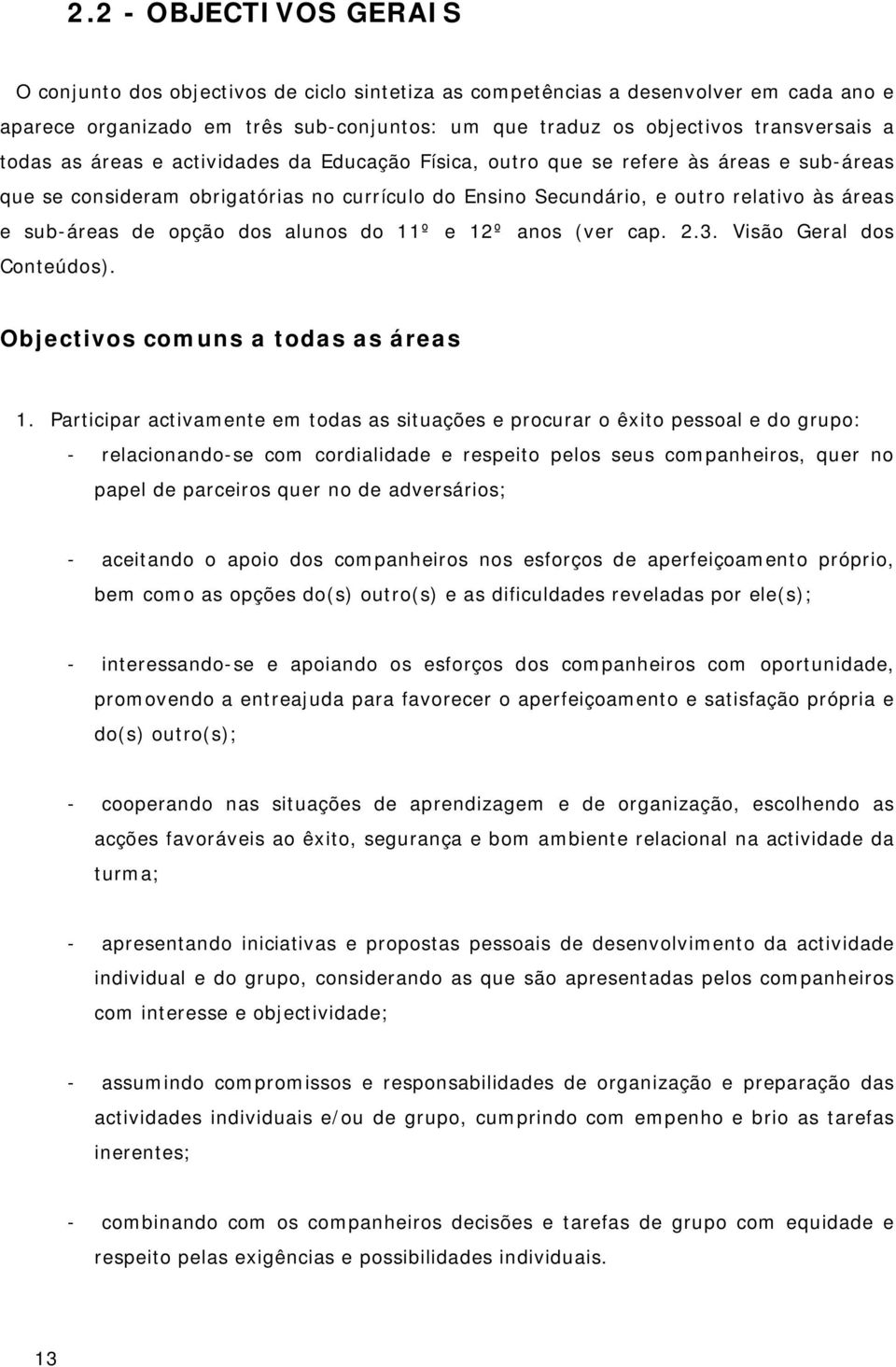 2.2 - OBJECTIVOS GERAIS

O conjunto dos objectivos de ciclo sintetiza as competências a desenvolver em cada ano e aparece organizado em três sub-conjuntos: um que traduz os objectivos transversais a todas as áreas e actividades da Educação Física, outro que se refere às áreas e sub-áreas que se consideram obrigatórias no currículo do Ensino Secundário, e outro relativo às áreas e sub-áreas de opção dos alunos do 11º e 12º anos (ver cap. 2.3. Visão Geral dos Conteúdos).

Objectivos comuns a todas as áreas

1. Participar activamente em todas as situações e procurar o êxito pessoal e do grupo:

- relacionando-se com cordialidade e respeito pelos seus companheiros, quer no papel de parceiros quer no de adversários;

- aceitando o apoio dos companheiros nos esforços de aperfeiçoamento próprio, bem como as opções do(s) outro(s) e as dificuldades reveladas por ele(s);

- interessando-se e apoiando os esforços dos companheiros com oportunidade, promovendo a entreajuda para favorecer o aperfeiçoamento e satisfação própria e do(s) outro(s);

- cooperando nas situações de aprendizagem e de organização, escolhendo as acções favoráveis ao êxito, segurança e bom ambiente relacional na actividade da turma;

- apresentando iniciativas e propostas pessoais de desenvolvimento da actividade individual e do grupo, considerando as que são apresentadas pelos companheiros com interesse e objectividade;

- assumindo compromissos e responsabilidades de organização e preparação das actividades individuais e/ou de grupo, cumprindo com empenho e brio as tarefas inerentes;

- combinando com os companheiros decisões e tarefas de grupo com equidade e respeito pelas exigências e possibilidades individuais.

13